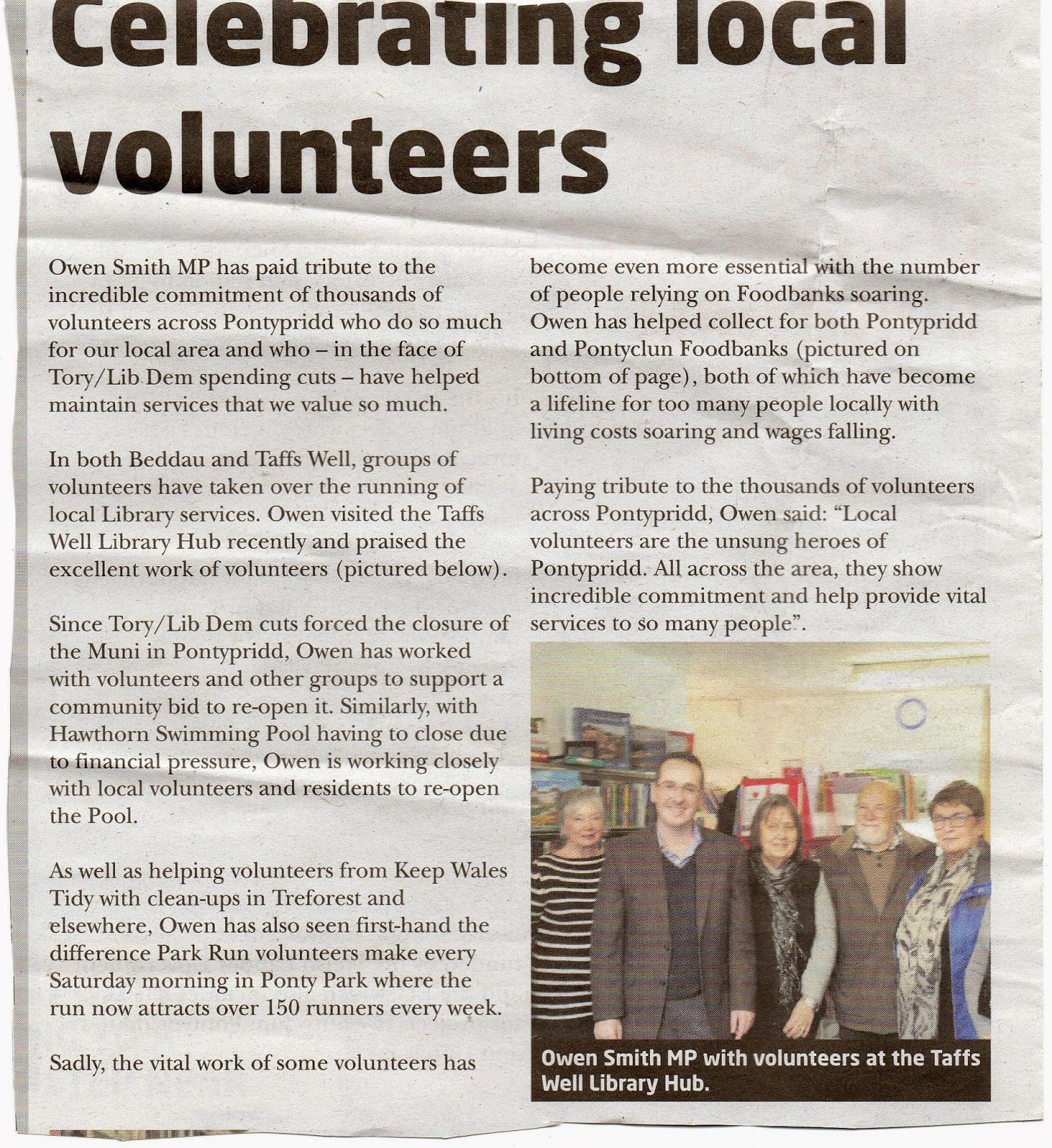 Celebrating local volunteers

Owen Smith MP has paid tribute to the incredible commitment of thousands of volunteers across Pontypridd who do so much for our local area and who – in the face of Tory/Lib Dem spending cuts – have helped maintain services that we value so much.

In both Beddau and Taffs Well, groups of volunteers have taken over the running of local Library services. Owen visited the Taffs Well Library Hub recently and praised the excellent work of volunteers (pictured below).

Since Tory/Lib Dem cuts forced the closure of the Muni in Pontypridd, Owen has worked with volunteers and other groups to support a community bid to re-open it. Similarly, with Hawthorn Swimming Pool having to close due to financial pressure, Owen is working closely with local volunteers and residents to re-open the Pool.

As well as helping volunteers from Keep Wales Tidy with clean-ups in Treforest and elsewhere, Owen has also seen first-hand the difference Park Run volunteers make every Saturday morning in Ponty Park where the run now attracts over 150 runners every week.

Sadly, the vital work of some volunteers has become even more essential with the number of people relying on Foodbanks soaring. Owen has helped collect for both Pontypridd and Pontyclun Foodbanks (pictured on bottom of page), both of which have become a lifeline for too many people locally with living costs soaring and wages falling.

Paying tribute to the thousands of volunteers across Pontypridd, Owen said: "Local volunteers are the unsung heroes of Pontypridd. All across the area, they show incredible commitment and help provide vital services to so many people".

Owen Smith MP with volunteers at the Taffs Well Library Hub.